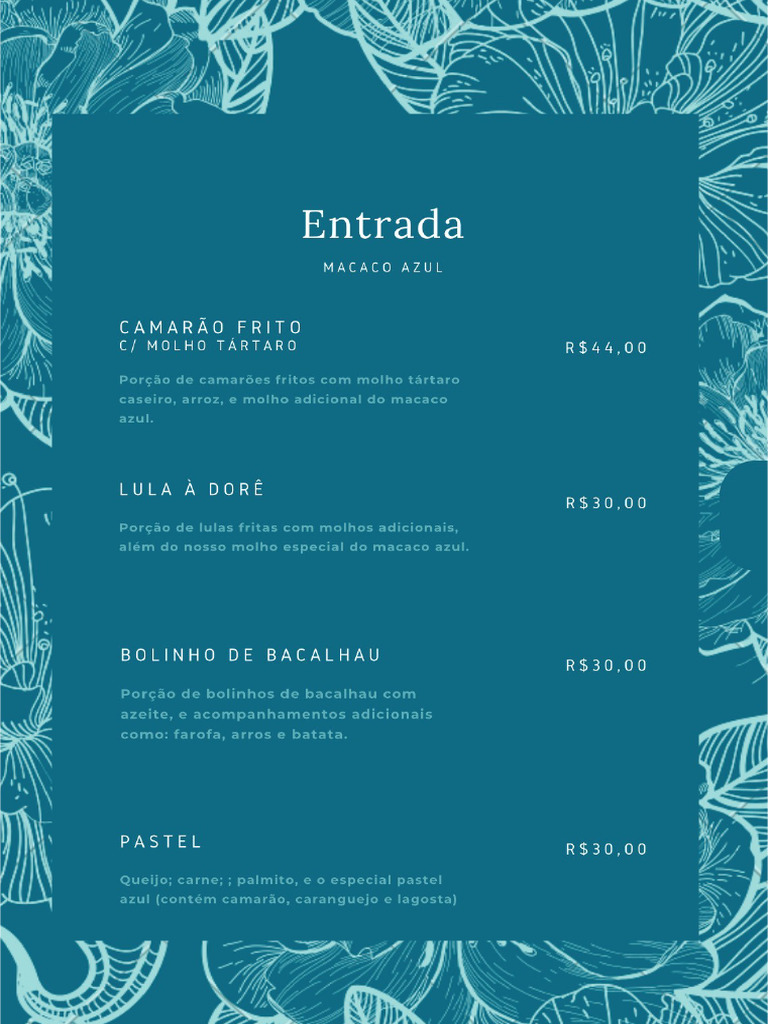 Entrada

MACACO AZUL

CAMARÃO FRITO
C/ MOLHO TÁRTARO

R$44,00

Porção de camarões fritos com molho tártaro caseiro, arroz, e molho adicional do macaco azul.

LULA À DORÊ

R$30,00

Porção de lulas fritas com molhos adicionais, além do nosso molho especial do macaco azul.

BOLINHO DE BACALHAU

R$30,00

Porção de bolinhos de bacalhau com azeite, e acompanhamentos adicionais como: farofa, arros e batata.

PASTEL

R$30,00

Queijo; carne; ; palmito, e o especial pastel azul (contém camarão, caranguejo e lagosta)